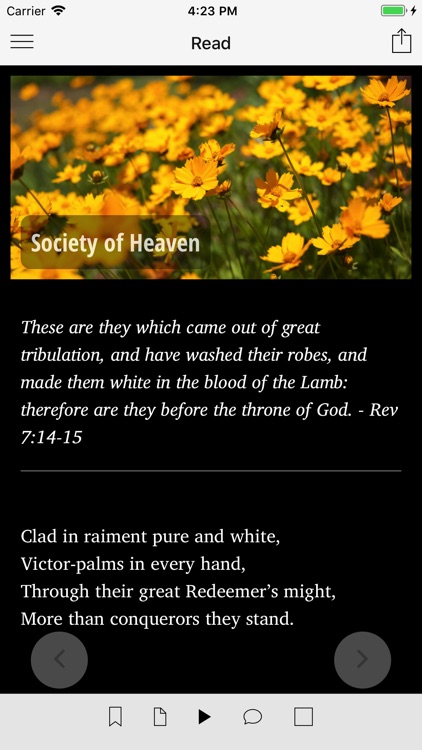 Carrier 4:23 PM

Read

Society of Heaven

These are they which came out of great tribulation, and have washed their robes, and made them white in the blood of the Lamb: therefore are they before the throne of God. - Rev 7:14-15

Clad in raiment pure and white,
Victor-palms in every hand,
Through their great Redeemer's might,
More than conquerors they stand.